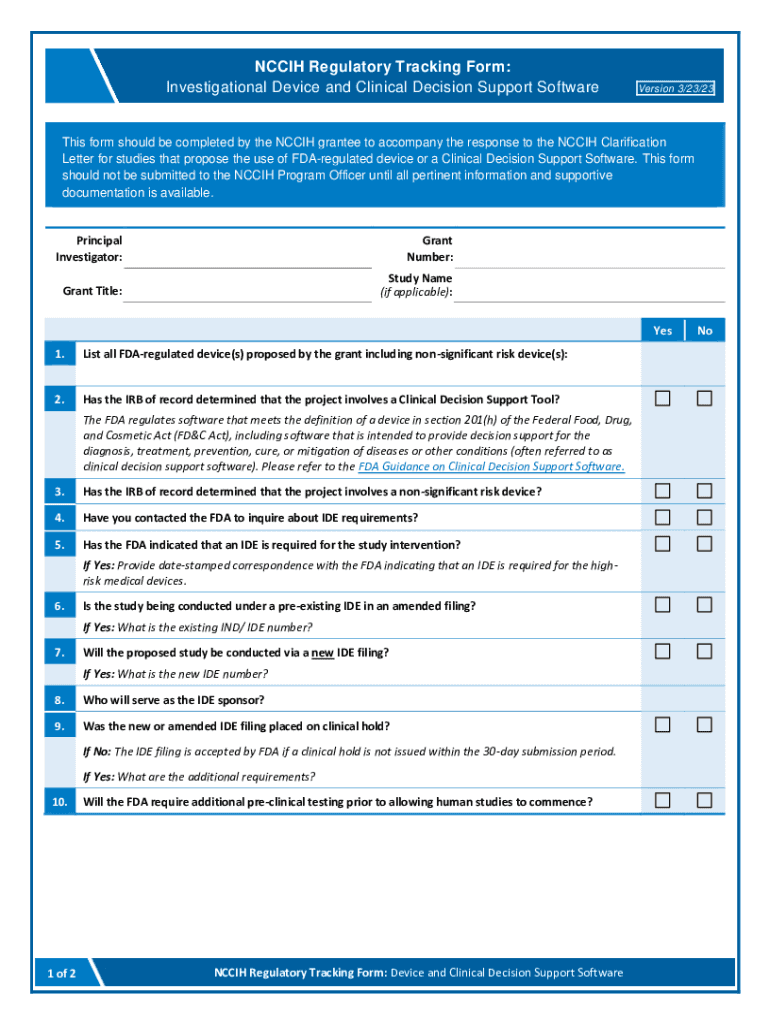 NCCIH Regulatory Tracking Form:
Investigational Device and Clinical Decision Support Software

Version 3/23/23

This form should be completed by the NCCIH grantee to accompany the response to the NCCIH Clarification Letter for studies that propose the use of FDA-regulated device or a Clinical Decision Support Software. This form should not be submitted to the NCCIH Program Officer until all pertinent information and supportive documentation is available.

Principal Investigator:

Grant Number:

Grant Title:

Study Name (if applicable):

| | | Yes | No |
|---|---|---|---|
| 1. | List all FDA-regulated device(s) proposed by the grant including non-significant risk device(s): | | |
| 2. | Has the IRB of record determined that the project involves a Clinical Decision Support Tool? The FDA regulates software that meets the definition of a device in section 201(h) of the Federal Food, Drug, and Cosmetic Act (FD&C Act), including software that is intended to provide decision support for the diagnosis, treatment, prevention, cure, or mitigation of diseases or other conditions (often referred to as clinical decision support software). Please refer to the FDA Guidance on Clinical Decision Support Software. | ☐ | ☐ |
| 3. | Has the IRB of record determined that the project involves a non-significant risk device? | ☐ | ☐ |
| 4. | Have you contacted the FDA to inquire about IDE requirements? | ☐ | ☐ |
| 5. | Has the FDA indicated that an IDE is required for the study intervention? If Yes: Provide date-stamped correspondence with the FDA indicating that an IDE is required for the high-risk medical devices. | ☐ | ☐ |
| 6. | Is the study being conducted under a pre-existing IDE in an amended filing? If Yes: What is the existing IND/ IDE number? | ☐ | ☐ |
| 7. | Will the proposed study be conducted via a new IDE filing? If Yes: What is the new IDE number? | ☐ | ☐ |
| 8. | Who will serve as the IDE sponsor? | | |
| 9. | Was the new or amended IDE filing placed on clinical hold? If No: The IDE filing is accepted by FDA if a clinical hold is not issued within the 30-day submission period. If Yes: What are the additional requirements? | ☐ | ☐ |
| 10. | Will the FDA require additional pre-clinical testing prior to allowing human studies to commence? | ☐ | ☐ |

1 of 2

NCCIH Regulatory Tracking Form: Device and Clinical Decision Support Software